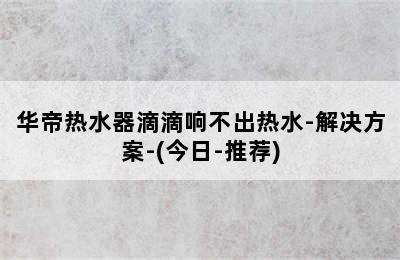 华帝热水器滴滴响不出热水-解决方案-(今日-推荐)